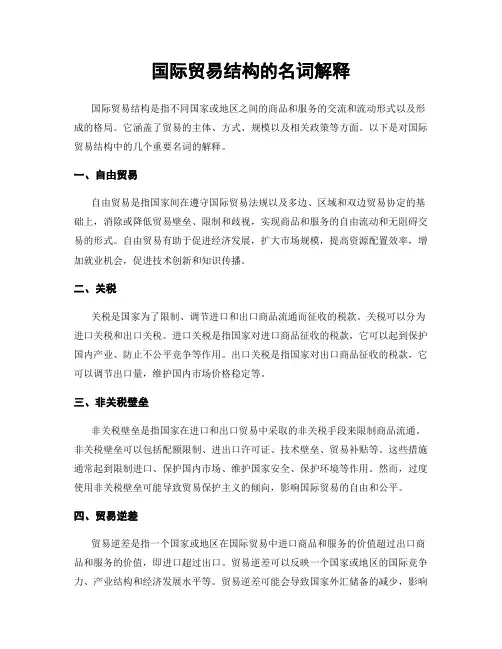 国际贸易结构的名词解释

国际贸易结构是指不同国家或地区之间的商品和服务的交流和流动形式以及形成的格局。它涵盖了贸易的主体、方式、规模以及相关政策等方面。以下是对国际贸易结构中的几个重要名词的解释。

一、自由贸易

自由贸易是指国家间在遵守国际贸易法规以及多边、区域和双边贸易协定的基础上，消除或降低贸易壁垒、限制和歧视，实现商品和服务的自由流动和无阻碍交易的形式。自由贸易有助于促进经济发展，扩大市场规模，提高资源配置效率，增加就业机会，促进技术创新和知识传播。

二、关税

关税是国家为了限制、调节进口和出口商品流通而征收的税款。关税可以分为进口关税和出口关税。进口关税是指国家对进口商品征收的税款，它可以起到保护国内产业、防止不公平竞争等作用。出口关税是指国家对出口商品征收的税款，它可以调节出口量，维护国内市场价格稳定等。

三、非关税壁垒

非关税壁垒是指国家在进口和出口贸易中采取的非关税手段来限制商品流通。非关税壁垒可以包括配额限制、进出口许可证、技术壁垒、贸易补贴等。这些措施通常起到限制进口、保护国内市场、维护国家安全、保护环境等作用。然而，过度使用非关税壁垒可能导致贸易保护主义的倾向，影响国际贸易的自由和公平。

四、贸易逆差

贸易逆差是指一个国家或地区在国际贸易中进口商品和服务的价值超过出口商品和服务的价值，即进口超过出口。贸易逆差可以反映一个国家或地区的国际竞争力、产业结构和经济发展水平等。贸易逆差可能会导致国家外汇储备的减少，影响